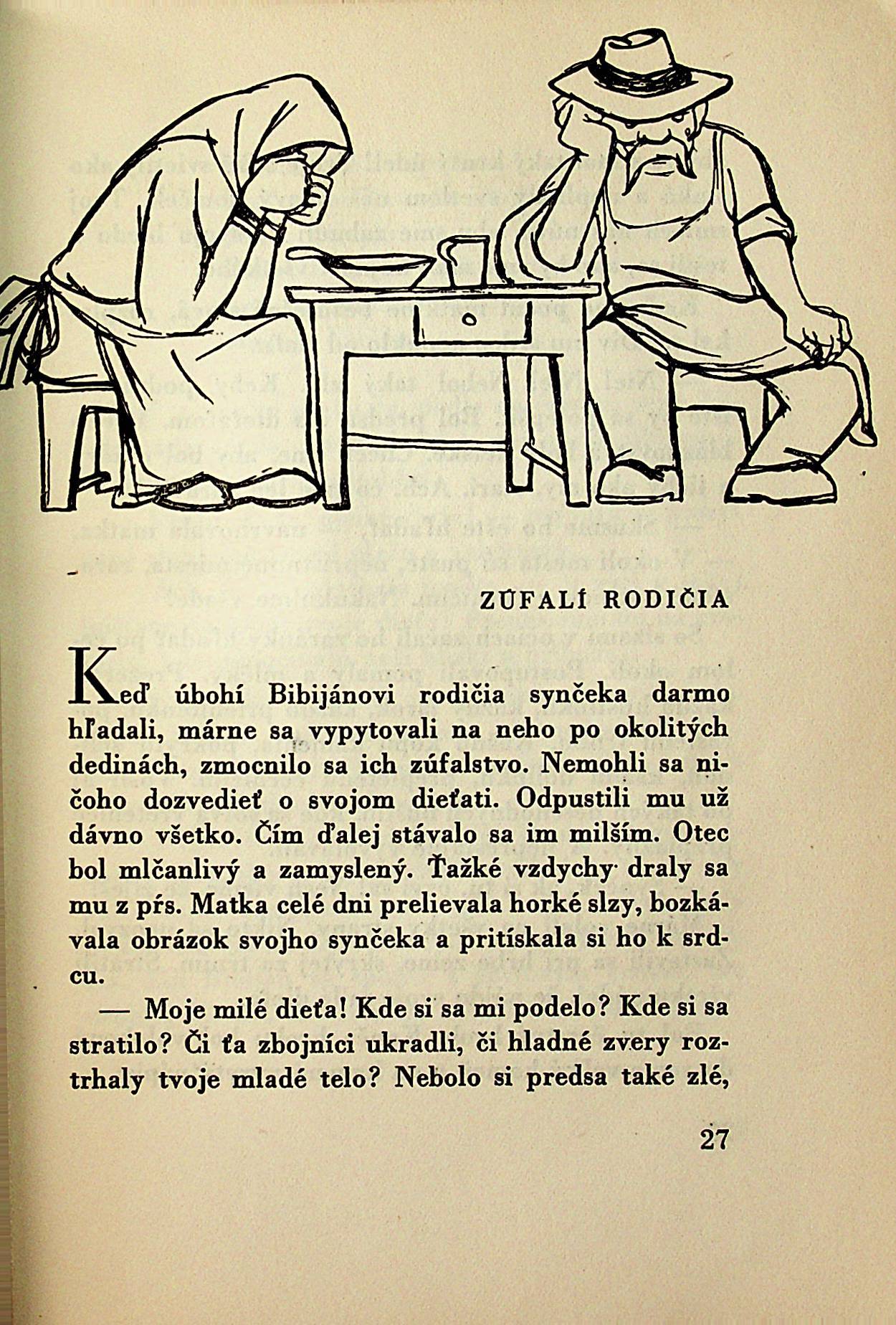 ZÚFALÍ RODIČIA

Keď úbohí Bibijánovi rodičia synčeka darmo hľadali, márne sa vypytovali na neho po okolitých dedinách, zmocnilo sa ich zúfalstvo. Nemohli sa ničoho dozvedieť o svojom dieťati. Odpustili mu už dávno všetko. Čím ďalej stávalo sa im milším. Otec bol mlčanlivý a zamyslený. Ťažké vzdychy draly sa mu z pŕs. Matka celé dni prelievala horké slzy, bozkávala obrázok svojho synčeka a pritískala si ho k srdcu.

— Moje milé dieťa! Kde si sa mi podelo? Kde si sa stratilo? Či ťa zbojníci ukradli, či hladné zvery roztrhaly tvoje mladé telo? Nebolo si predsa také zlé,

27